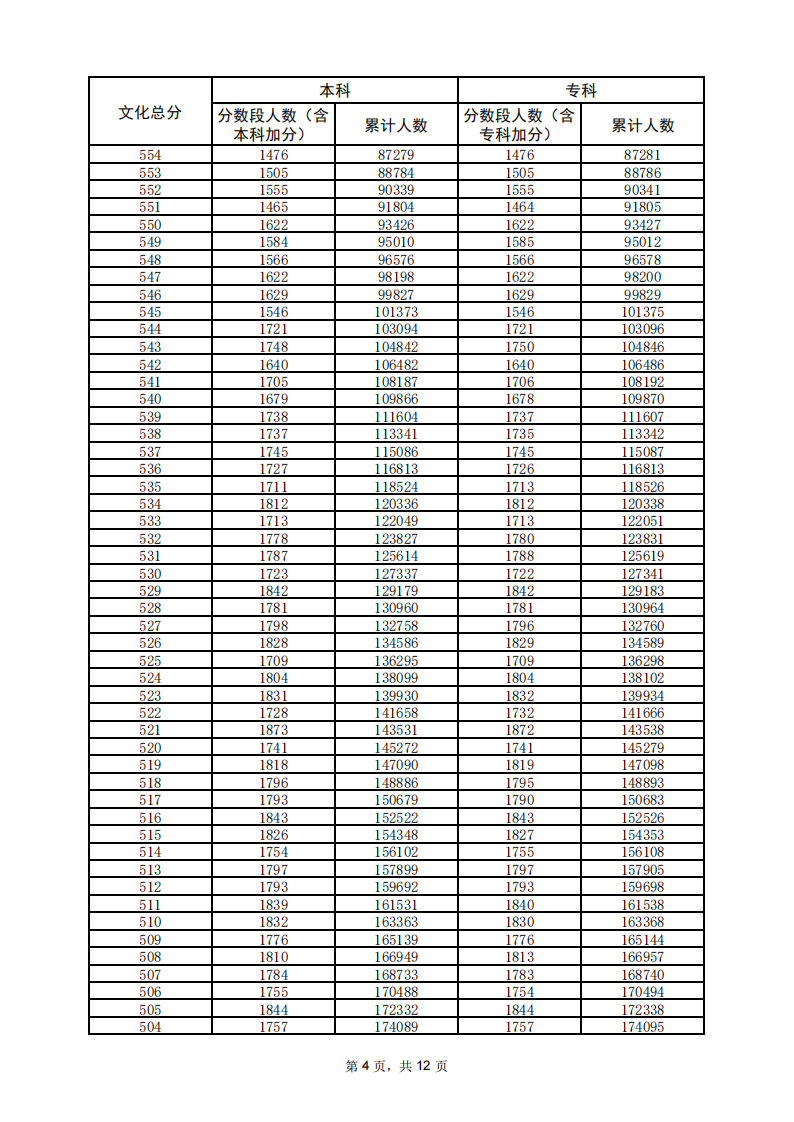 | 文化总分 | 本科 |  | 专科 |  |
|---|---|---|---|---|
|  | 分数段人数（含本科加分） | 累计人数 | 分数段人数（含专科加分） | 累计人数 |
| 554 | 1476 | 87279 | 1476 | 87281 |
| 553 | 1505 | 88784 | 1505 | 88786 |
| 552 | 1555 | 90339 | 1555 | 90341 |
| 551 | 1465 | 91804 | 1464 | 91805 |
| 550 | 1622 | 93426 | 1622 | 93427 |
| 549 | 1584 | 95010 | 1585 | 95012 |
| 548 | 1566 | 96576 | 1566 | 96578 |
| 547 | 1622 | 98198 | 1622 | 98200 |
| 546 | 1629 | 99827 | 1629 | 99829 |
| 545 | 1546 | 101373 | 1546 | 101375 |
| 544 | 1721 | 103094 | 1721 | 103096 |
| 543 | 1748 | 104842 | 1750 | 104846 |
| 542 | 1640 | 106482 | 1640 | 106486 |
| 541 | 1705 | 108187 | 1706 | 108192 |
| 540 | 1679 | 109866 | 1678 | 109870 |
| 539 | 1738 | 111604 | 1737 | 111607 |
| 538 | 1737 | 113341 | 1735 | 113342 |
| 537 | 1745 | 115086 | 1745 | 115087 |
| 536 | 1727 | 116813 | 1726 | 116813 |
| 535 | 1711 | 118524 | 1713 | 118526 |
| 534 | 1812 | 120336 | 1812 | 120338 |
| 533 | 1713 | 122049 | 1713 | 122051 |
| 532 | 1778 | 123827 | 1780 | 123831 |
| 531 | 1787 | 125614 | 1788 | 125619 |
| 530 | 1723 | 127337 | 1722 | 127341 |
| 529 | 1842 | 129179 | 1842 | 129183 |
| 528 | 1781 | 130960 | 1781 | 130964 |
| 527 | 1798 | 132758 | 1796 | 132760 |
| 526 | 1828 | 134586 | 1829 | 134589 |
| 525 | 1709 | 136295 | 1709 | 136298 |
| 524 | 1804 | 138099 | 1804 | 138102 |
| 523 | 1831 | 139930 | 1832 | 139934 |
| 522 | 1728 | 141658 | 1732 | 141666 |
| 521 | 1873 | 143531 | 1872 | 143538 |
| 520 | 1741 | 145272 | 1741 | 145279 |
| 519 | 1818 | 147090 | 1819 | 147098 |
| 518 | 1796 | 148886 | 1795 | 148893 |
| 517 | 1793 | 150679 | 1790 | 150683 |
| 516 | 1843 | 152522 | 1843 | 152526 |
| 515 | 1826 | 154348 | 1827 | 154353 |
| 514 | 1754 | 156102 | 1755 | 156108 |
| 513 | 1797 | 157899 | 1797 | 157905 |
| 512 | 1793 | 159692 | 1793 | 159698 |
| 511 | 1839 | 161531 | 1840 | 161538 |
| 510 | 1832 | 163363 | 1830 | 163368 |
| 509 | 1776 | 165139 | 1776 | 165144 |
| 508 | 1810 | 166949 | 1813 | 166957 |
| 507 | 1784 | 168733 | 1783 | 168740 |
| 506 | 1755 | 170488 | 1754 | 170494 |
| 505 | 1844 | 172332 | 1844 | 172338 |
| 504 | 1757 | 174089 | 1757 | 174095 |

第4页，共12页